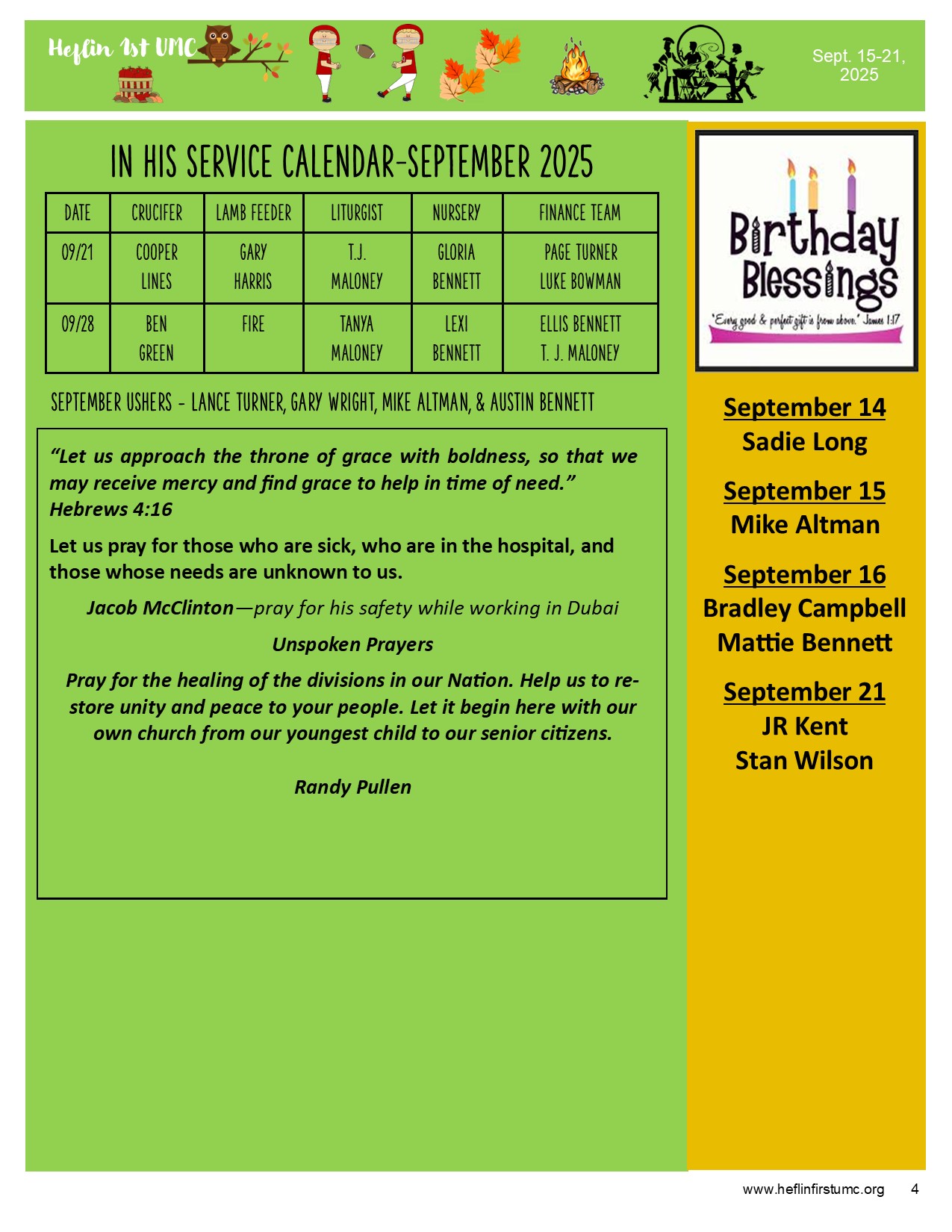 Heflin 1st UMC

Sept. 15-21, 2025

IN HIS SERVICE CALENDAR-SEPTEMBER 2025

| DATE | CRUCIFER | LAMB FEEDER | LITURGIST | NURSERY | FINANCE TEAM |
|---|---|---|---|---|---|
| 09/21 | COOPER LINES | GARY HARRIS | T.J. MALONEY | GLORIA BENNETT | PAGE TURNER LUKE BOWMAN |
| 09/28 | BEN GREEN | FIRE | TANYA MALONEY | LEXI BENNETT | ELLIS BENNETT T. J. MALONEY |

SEPTEMBER USHERS - LANCE TURNER, GARY WRIGHT, MIKE ALTMAN, & AUSTIN BENNETT

“Let us approach the throne of grace with boldness, so that we may receive mercy and find grace to help in time of need.” Hebrews 4:16

Let us pray for those who are sick, who are in the hospital, and those whose needs are unknown to us.

Jacob McClinton—pray for his safety while working in Dubai

Unspoken Prayers

Pray for the healing of the divisions in our Nation. Help us to restore unity and peace to your people. Let it begin here with our own church from our youngest child to our senior citizens.

Randy Pullen

Birthday Blessings
"Every good & perfect gift is from above." James 1:17

September 14
Sadie Long

September 15
Mike Altman

September 16
Bradley Campbell
Mattie Bennett

September 21
JR Kent
Stan Wilson

www.heflinfirstumc.org 4